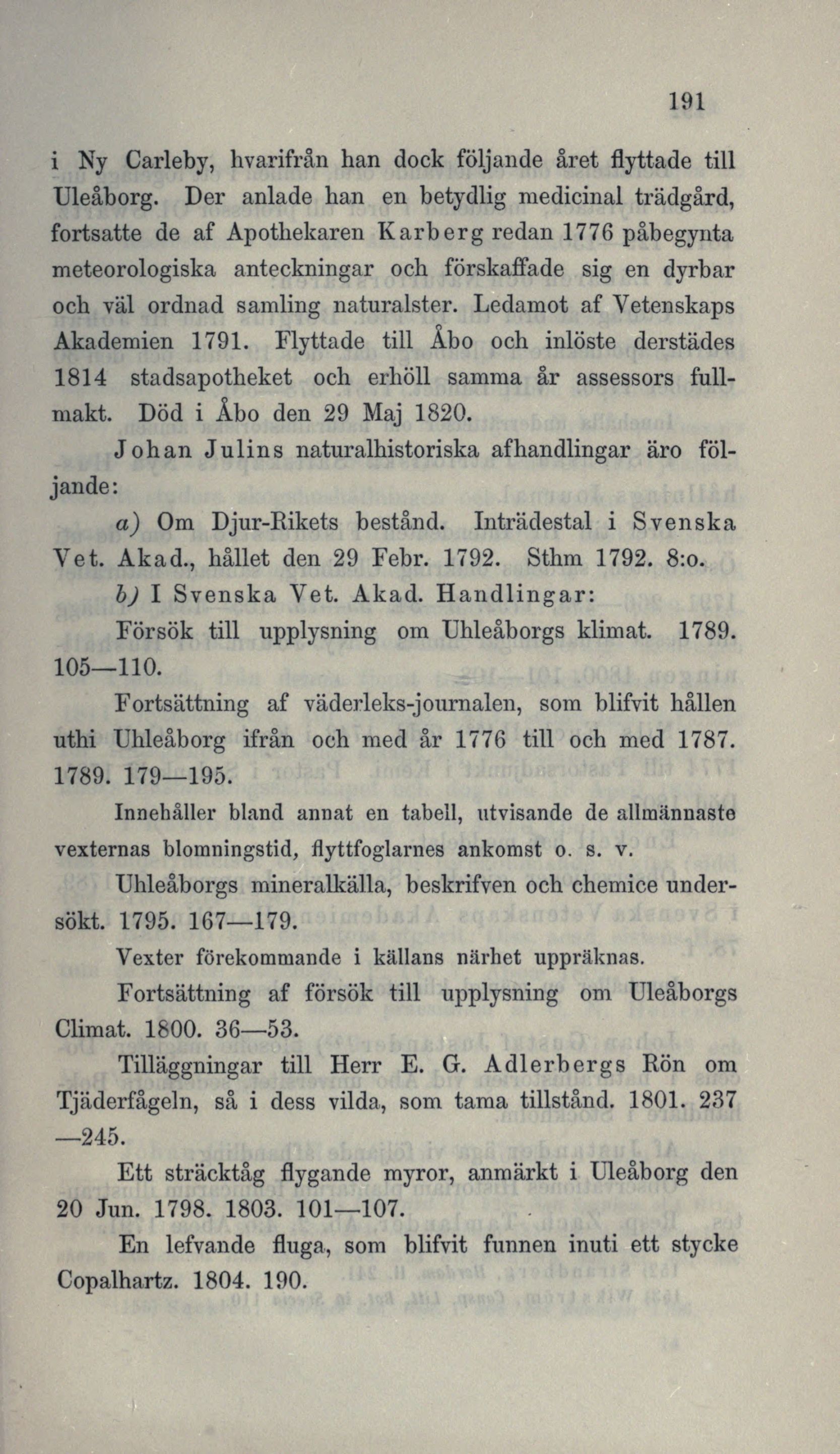 191

i Ny Carleby, hvarifrån han dock följande året flyttade till Uleåborg. Der anlade han en betydlig medicinal trädgård, fortsatte de af Apothekaren Karberg redan 1776 påbegynta meteorologiska anteckningar och förskaffade sig en dyrbar och väl ordnad samling naturalster. Ledamot af Vetenskaps Akademien 1791. Flyttade till Åbo och inlöste derstädes 1814 stadsapotheket och erhöll samma år assessors fullmakt. Död i Åbo den 29 Maj 1820.

Johan Julins naturalhistoriska afhandlingar äro följande:

a) Om Djur-Rikets bestånd. Inträdestal i Svenska Vet. Akad., hållet den 29 Febr. 1792. Sthm 1792. 8:o.

b) I Svenska Vet. Akad. Handlingar:

Försök till upplysning om Uhleåborgs klimat. 1789. 105—110.

Fortsättning af väderleks-journalen, som blifvit hållen uthi Uhleåborg ifrån och med år 1776 till och med 1787. 1789. 179—195.

Innehåller bland annat en tabell, utvisande de allmännaste vexternas blomningstid, flyttfoglarnes ankomst o. s. v.

Uhleåborgs mineralkälla, beskrifven och chemice undersökt. 1795. 167—179.

Vexter förekommande i källans närhet uppräknas.

Fortsättning af försök till upplysning om Uleåborgs Climat. 1800. 36—53.

Tilläggningar till Herr E. G. Adlerbergs Rön om Tjäderfågeln, så i dess vilda, som tama tillstånd. 1801. 237—245.

Ett sträcktåg flygande myror, anmärkt i Uleåborg den 20 Jun. 1798. 1803. 101—107.

En lefvande fluga, som blifvit funnen inuti ett stycke Copalhartz. 1804. 190.